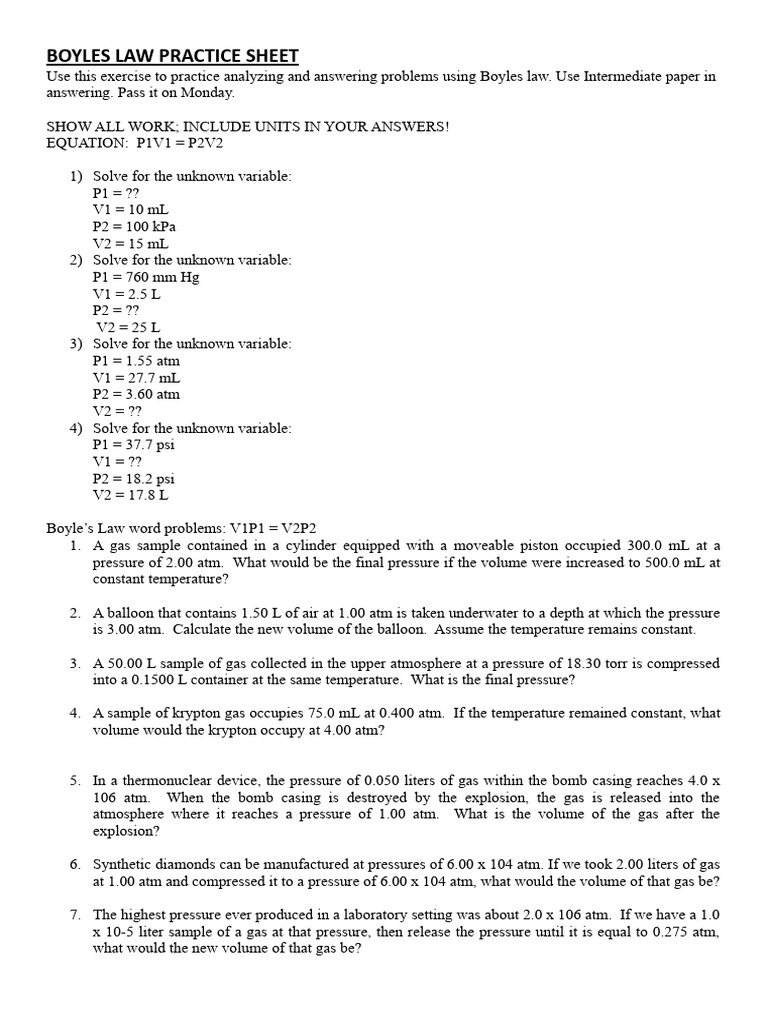 BOYLES LAW PRACTICE SHEET

Use this exercise to practice analyzing and answering problems using Boyles law. Use Intermediate paper in answering. Pass it on Monday.

SHOW ALL WORK; INCLUDE UNITS IN YOUR ANSWERS!
EQUATION: P1V1 = P2V2

1) Solve for the unknown variable:
P1 = ??
V1 = 10 mL
P2 = 100 kPa
V2 = 15 mL
2) Solve for the unknown variable:
P1 = 760 mm Hg
V1 = 2.5 L
P2 = ??
V2 = 25 L
3) Solve for the unknown variable:
P1 = 1.55 atm
V1 = 27.7 mL
P2 = 3.60 atm
V2 = ??
4) Solve for the unknown variable:
P1 = 37.7 psi
V1 = ??
P2 = 18.2 psi
V2 = 17.8 L

Boyle's Law word problems: V1P1 = V2P2
1. A gas sample contained in a cylinder equipped with a moveable piston occupied 300.0 mL at a pressure of 2.00 atm. What would be the final pressure if the volume were increased to 500.0 mL at constant temperature?

2. A balloon that contains 1.50 L of air at 1.00 atm is taken underwater to a depth at which the pressure is 3.00 atm. Calculate the new volume of the balloon. Assume the temperature remains constant.

3. A 50.00 L sample of gas collected in the upper atmosphere at a pressure of 18.30 torr is compressed into a 0.1500 L container at the same temperature. What is the final pressure?

4. A sample of krypton gas occupies 75.0 mL at 0.400 atm. If the temperature remained constant, what volume would the krypton occupy at 4.00 atm?

5. In a thermonuclear device, the pressure of 0.050 liters of gas within the bomb casing reaches 4.0 x 106 atm. When the bomb casing is destroyed by the explosion, the gas is released into the atmosphere where it reaches a pressure of 1.00 atm. What is the volume of the gas after the explosion?

6. Synthetic diamonds can be manufactured at pressures of 6.00 x 104 atm. If we took 2.00 liters of gas at 1.00 atm and compressed it to a pressure of 6.00 x 104 atm, what would the volume of that gas be?

7. The highest pressure ever produced in a laboratory setting was about 2.0 x 106 atm. If we have a 1.0 x 10-5 liter sample of a gas at that pressure, then release the pressure until it is equal to 0.275 atm, what would the new volume of that gas be?